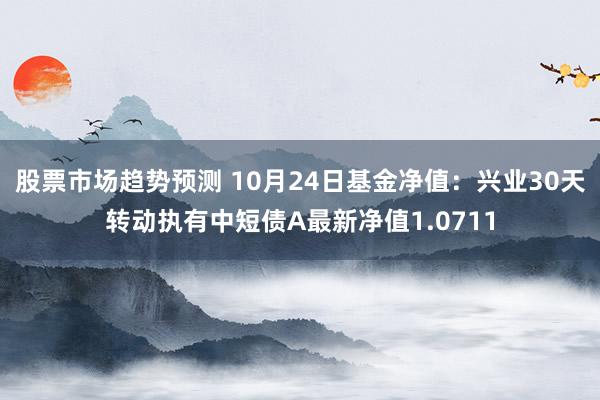 股票市场趋势预测 10月24日基金净值：兴业30天转动执有中短债A最新净值1.0711